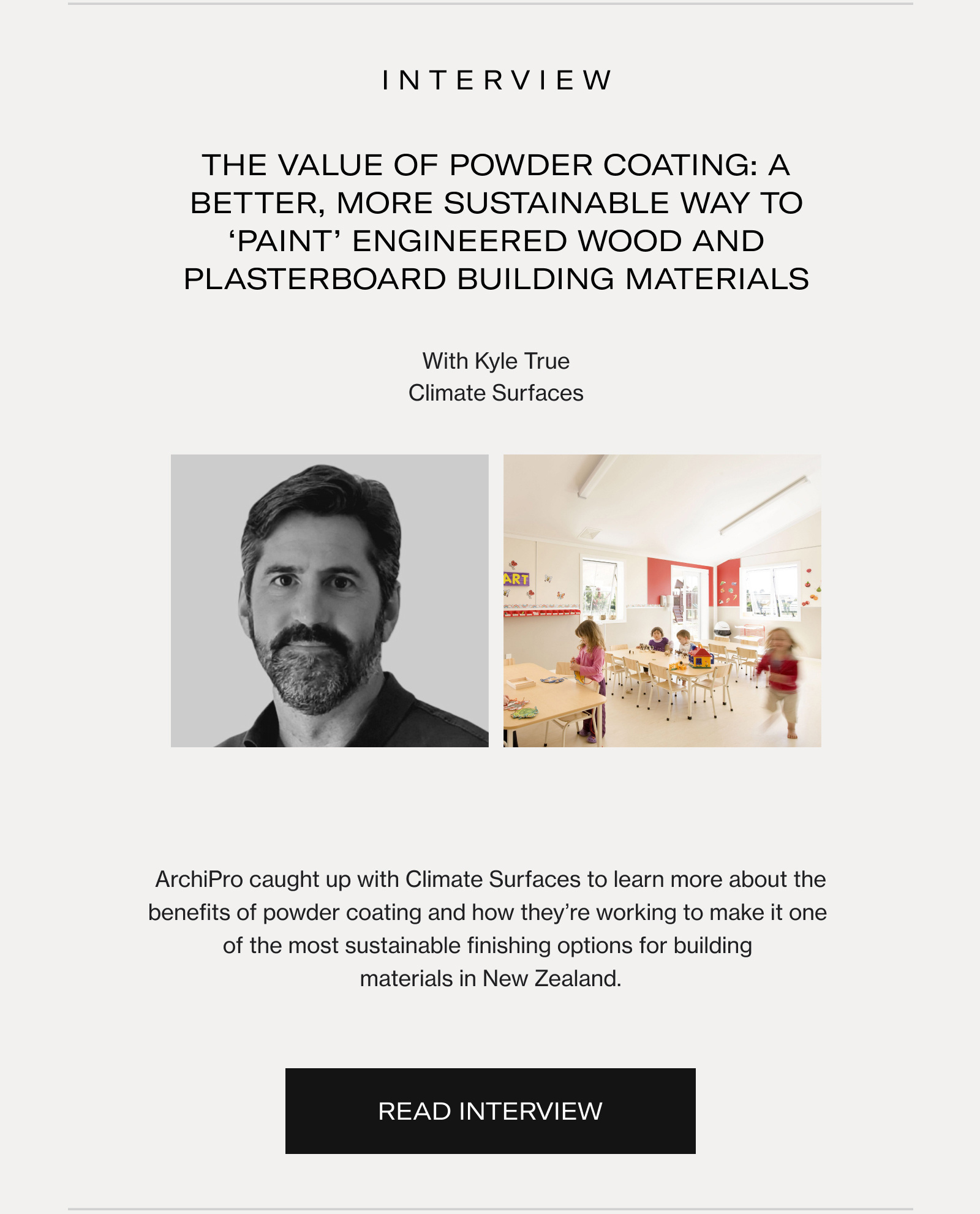 INTERVIEW

THE VALUE OF POWDER COATING: A BETTER, MORE SUSTAINABLE WAY TO ‘PAINT’ ENGINEERED WOOD AND PLASTERBOARD BUILDING MATERIALS

With Kyle True
Climate Surfaces

ART

ArchiPro caught up with Climate Surfaces to learn more about the benefits of powder coating and how they’re working to make it one of the most sustainable finishing options for building materials in New Zealand.

READ INTERVIEW